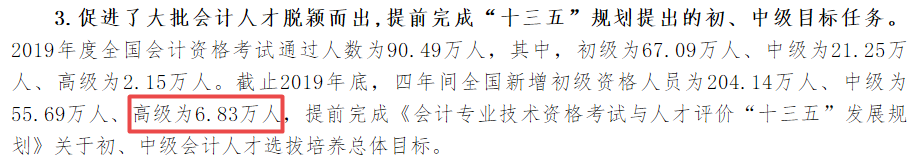 3. 促进了大批会计人才脱颖而出，提前完成“十三五”规划提出的初、中级目标任务。2019年度全国会计资格考试通过人数为90.49万人，其中，初级为67.09万人、中级为21.25万人、高级为2.15万人。截止2019年底，四年间全国新增初级资格人员为204.14万人、中级为55.69万人、高级为6.83万人，提前完成《会计专业技术资格考试与人才评价“十三五”发展规划》关于初、中级会计人才选拔培养总体目标。